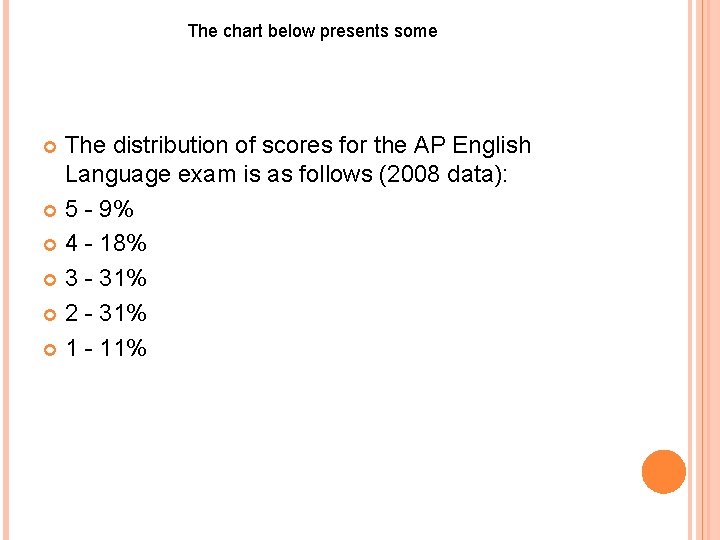 The chart below presents some

The distribution of scores for the AP English Language exam is as follows (2008 data):

5 - 9%

4 - 18%

3 - 31%

2 - 31%

1 - 11%